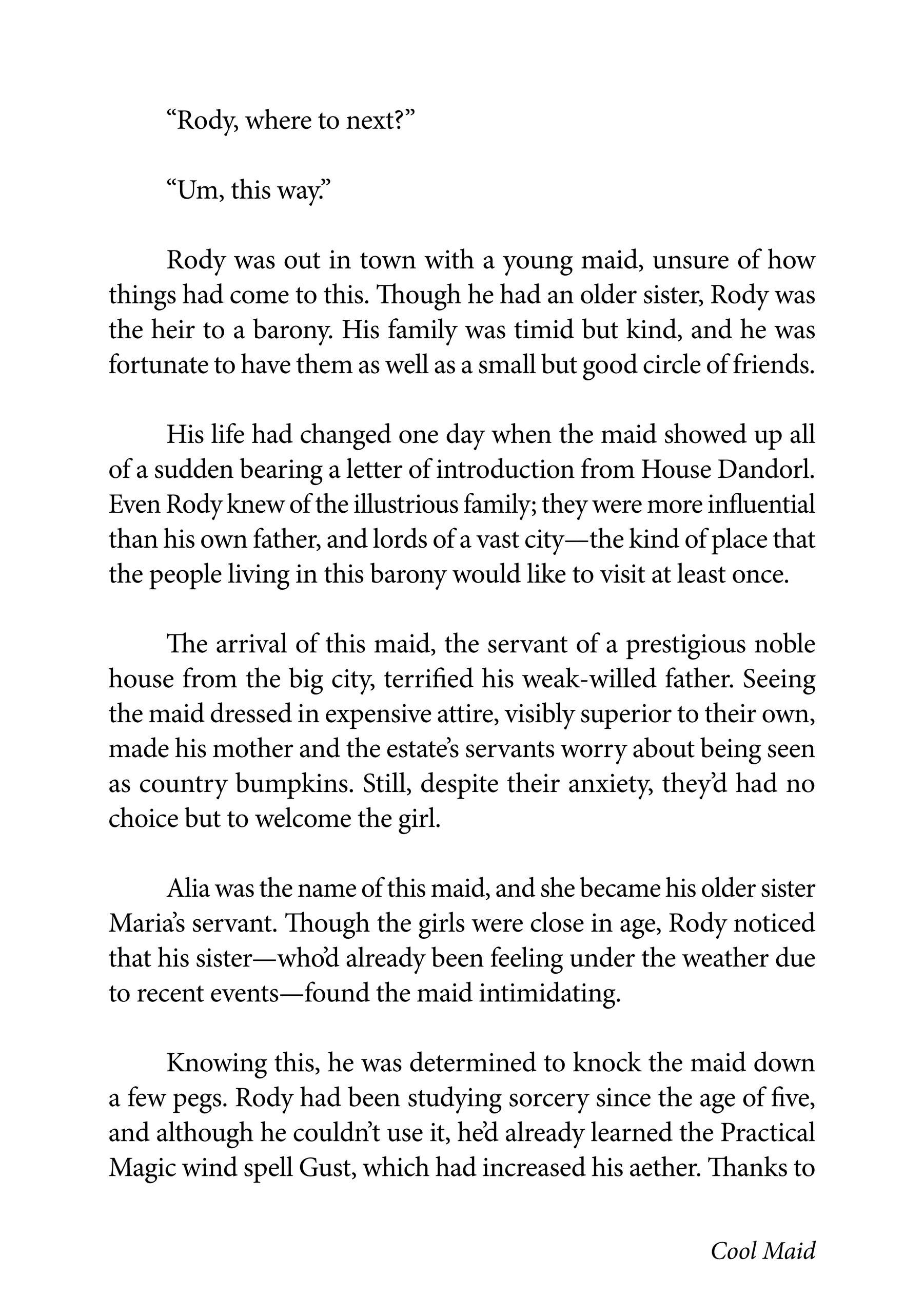 “Rody, where to next?”

“Um, this way.”

Rody was out in town with a young maid, unsure of how things had come to this. Though he had an older sister, Rody was the heir to a barony. His family was timid but kind, and he was fortunate to have them as well as a small but good circle of friends.

His life had changed one day when the maid showed up all of a sudden bearing a letter of introduction from House Dandorl. Even Rody knew of the illustrious family; they were more influential than his own father, and lords of a vast city—the kind of place that the people living in this barony would like to visit at least once.

The arrival of this maid, the servant of a prestigious noble house from the big city, terrified his weak-willed father. Seeing the maid dressed in expensive attire, visibly superior to their own, made his mother and the estate’s servants worry about being seen as country bumpkins. Still, despite their anxiety, they’d had no choice but to welcome the girl.

Alia was the name of this maid, and she became his older sister Maria’s servant. Though the girls were close in age, Rody noticed that his sister—who’d already been feeling under the weather due to recent events—found the maid intimidating.

Knowing this, he was determined to knock the maid down a few pegs. Rody had been studying sorcery since the age of five, and although he couldn’t use it, he’d already learned the Practical Magic wind spell Gust, which had increased his aether. Thanks to

Cool Maid